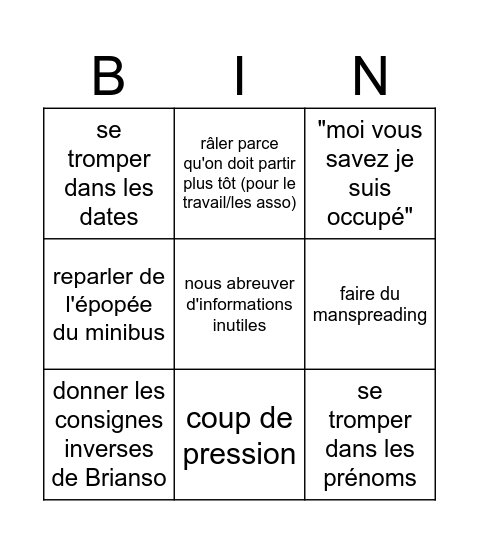 | B | I | N |
|---|---|---|
| se tromper dans les dates | râler parce qu'on doit partir plus tôt (pour le travail/les asso) | "moi vous savez je suis occupé" |
| reparler de l'épopée du minibus | nous abreuver d'informations inutiles | faire du manspreading |
| donner les consignes inverses de Brianso | coup de pression | se tromper dans les prénoms |